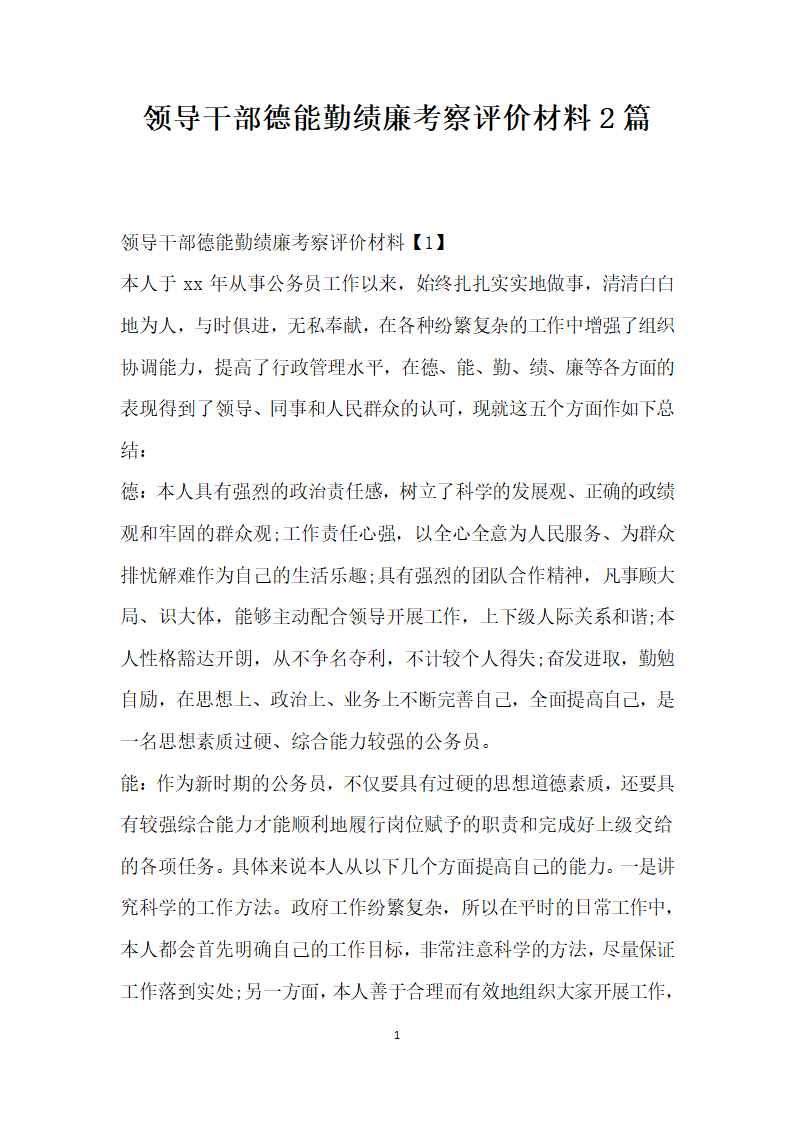 领导干部德能勤绩廉考察评价材料 2 篇

领导干部德能勤绩廉考察评价材料【1】

本人于 xx 年从事公务员工作以来，始终扎扎实实地做事，清清白白地为人，与时俱进，无私奉献，在各种纷繁复杂的工作中增强了组织协调能力，提高了行政管理水平，在德、能、勤、绩、廉等各方面的表现得到了领导、同事和人民群众的认可，现就这五个方面作如下总结：

德：本人具有强烈的政治责任感，树立了科学的发展观、正确的政绩观和牢固的群众观;工作责任心强，以全心全意为人民服务、为群众排忧解难作为自己的生活乐趣;具有强烈的团队合作精神，凡事顾大局、识大体，能够主动配合领导开展工作，上下级人际关系和谐;本人性格豁达开朗，从不争名夺利，不计较个人得失;奋发进取，勤勉自励，在思想上、政治上、业务上不断完善自己，全面提高自己，是一名思想素质过硬、综合能力较强的公务员。

能：作为新时期的公务员，不仅要具有过硬的思想道德素质，还要具有较强综合能力才能顺利地履行岗位赋予的职责和完成好上级交给的各项任务。具体来说本人从以下几个方面提高自己的能力。一是讲究科学的工作方法。政府工作纷繁复杂，所以在平时的日常工作中，本人都会首先明确自己的工作目标，非常注意科学的方法，尽量保证工作落到实处;另一方面，本人善于合理而有效地组织大家开展工作，

1